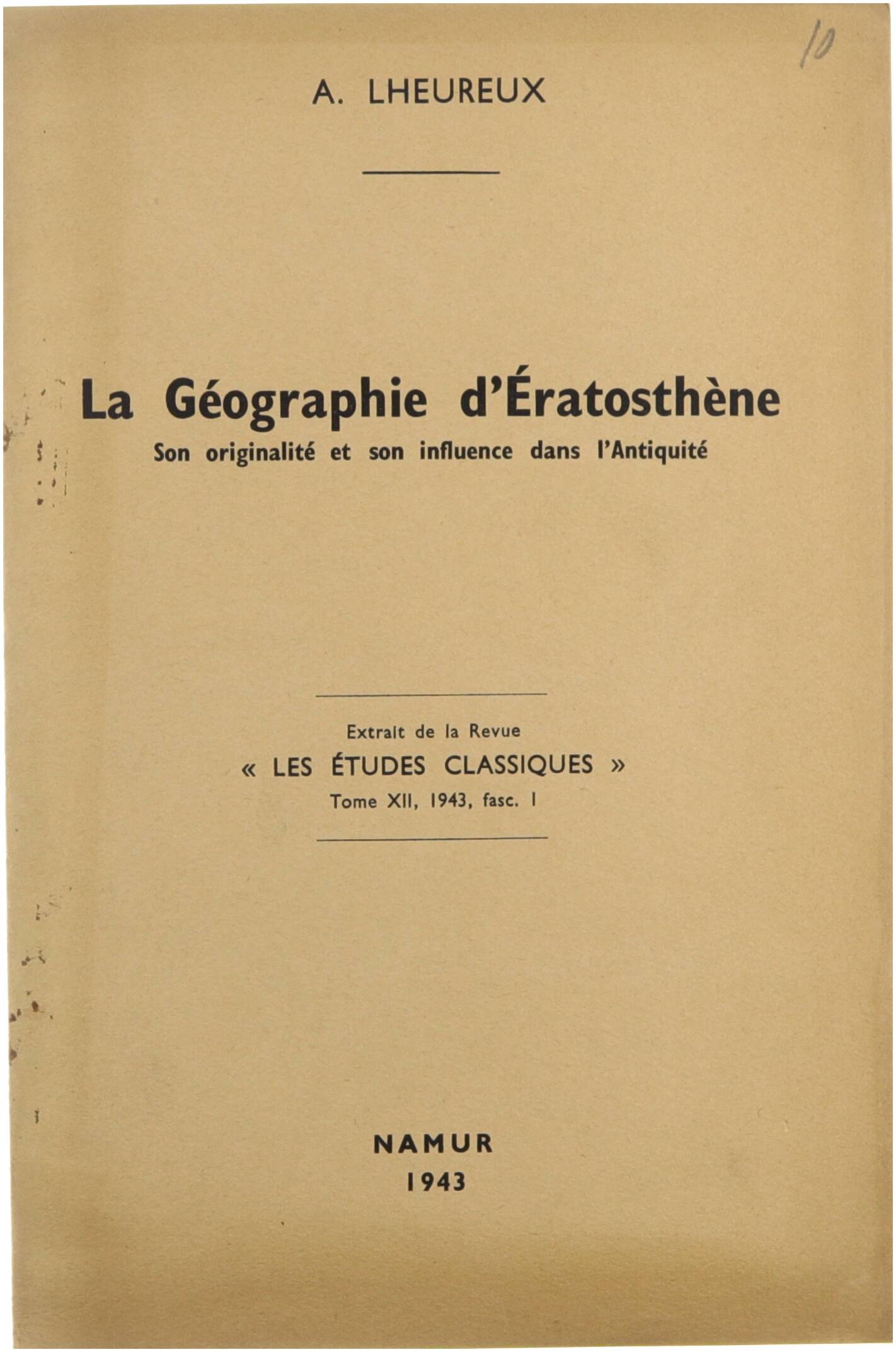 10

A. LHEUREUX

La Géographie d'Ératosthène
Son originalité et son influence dans l'Antiquité

Extrait de la Revue
« LES ÉTUDES CLASSIQUES »
Tome XII, 1943, fasc. I

NAMUR
1943